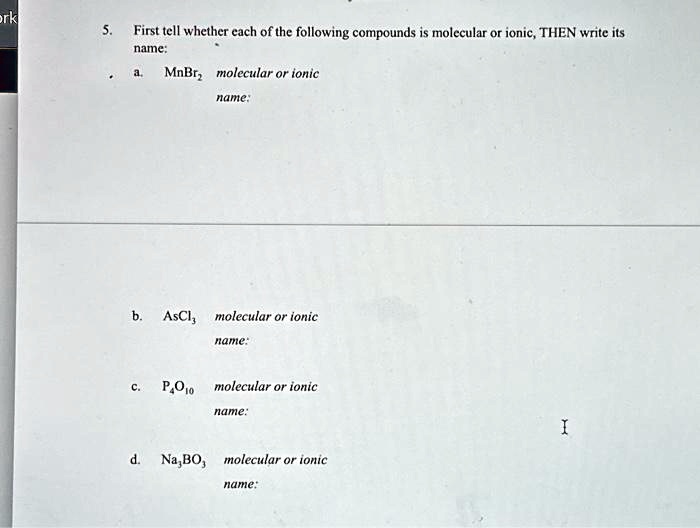 rk

5. First tell whether each of the following compounds is molecular or ionic, THEN write its name:

a. $MnBr_2$ molecular or ionic

name:

b. $AsCl_3$ molecular or ionic

name:

c. $P_4O_{10}$ molecular or ionic

name:

d. $Na_3BO_3$ molecular or ionic

name: